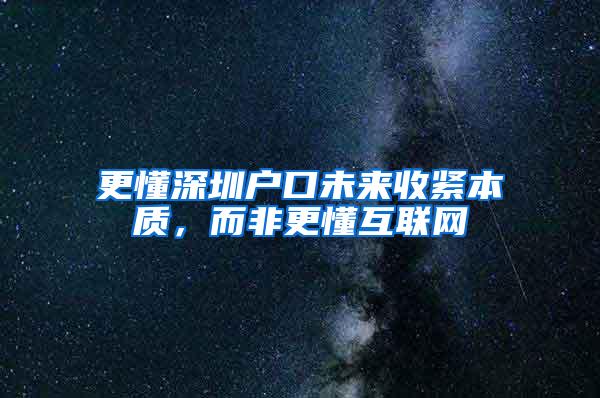 更懂深圳户口未来收紧本质，而非更懂互联网